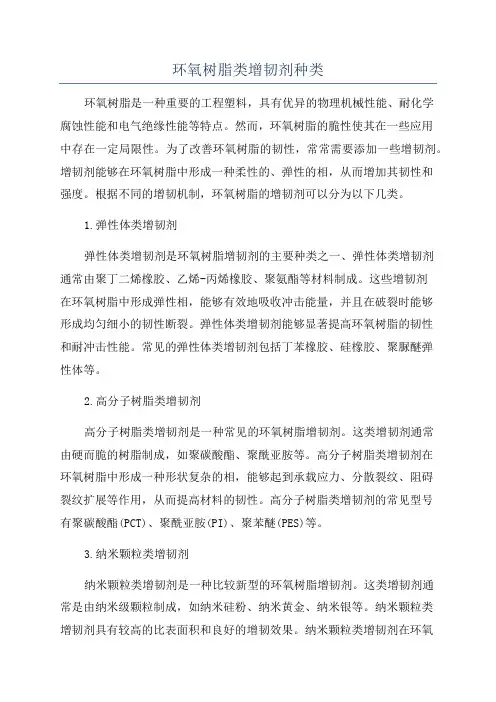 环氧树脂类增韧剂种类

环氧树脂是一种重要的工程塑料，具有优异的物理机械性能、耐化学腐蚀性能和电气绝缘性能等特点。然而，环氧树脂的脆性使其在一些应用中存在一定局限性。为了改善环氧树脂的韧性，常常需要添加一些增韧剂。增韧剂能够在环氧树脂中形成一种柔性的、弹性的相，从而增加其韧性和强度。根据不同的增韧机制，环氧树脂的增韧剂可以分为以下几类。

1.弹性体类增韧剂

弹性体类增韧剂是环氧树脂增韧剂的主要种类之一、弹性体类增韧剂通常由聚丁二烯橡胶、乙烯-丙烯橡胶、聚氨酯等材料制成。这些增韧剂在环氧树脂中形成弹性相，能够有效地吸收冲击能量，并且在破裂时能够形成均匀细小的韧性断裂。弹性体类增韧剂能够显著提高环氧树脂的韧性和耐冲击性能。常见的弹性体类增韧剂包括丁苯橡胶、硅橡胶、聚脲醚弹性体等。

2.高分子树脂类增韧剂

高分子树脂类增韧剂是一种常见的环氧树脂增韧剂。这类增韧剂通常由硬而脆的树脂制成，如聚碳酸酯、聚酰亚胺等。高分子树脂类增韧剂在环氧树脂中形成一种形状复杂的相，能够起到承载应力、分散裂纹、阻碍裂纹扩展等作用，从而提高材料的韧性。高分子树脂类增韧剂的常见型号有聚碳酸酯(PCT)、聚酰亚胺(PI)、聚苯醚(PES)等。

3.纳米颗粒类增韧剂

纳米颗粒类增韧剂是一种比较新型的环氧树脂增韧剂。这类增韧剂通常是由纳米级颗粒制成，如纳米硅粉、纳米黄金、纳米银等。纳米颗粒类增韧剂具有较高的比表面积和良好的增韧效果。纳米颗粒类增韧剂在环氧